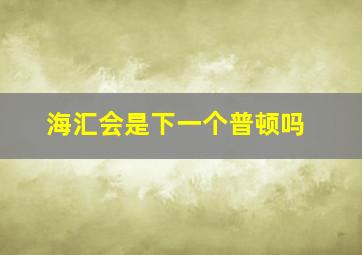 海汇会是下一个普顿吗